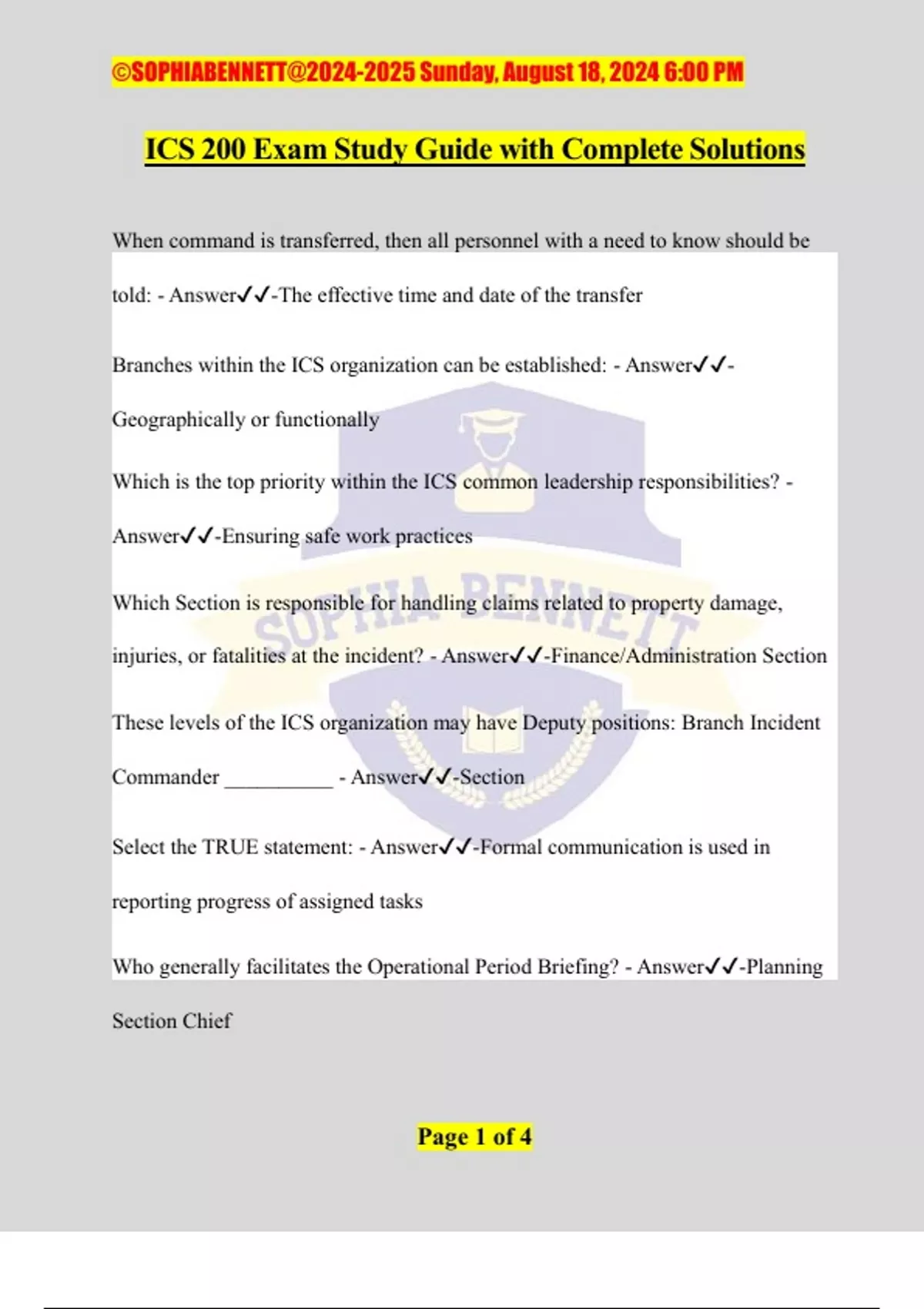 ©SOPHIABENNETT@2024-2025 Sunday, August 18, 2024 6:00 PM

ICS 200 Exam Study Guide with Complete Solutions

When command is transferred, then all personnel with a need to know should be told: - Answer✓✓-The effective time and date of the transfer

Branches within the ICS organization can be established: - Answer✓✓-Geographically or functionally

Which is the top priority within the ICS common leadership responsibilities? - Answer✓✓-Ensuring safe work practices

Which Section is responsible for handling claims related to property damage, injuries, or fatalities at the incident? - Answer✓✓-Finance/Administration Section

These levels of the ICS organization may have Deputy positions: Branch Incident Commander __________ - Answer✓✓-Section

Select the TRUE statement: - Answer✓✓-Formal communication is used in reporting progress of assigned tasks

Who generally facilitates the Operational Period Briefing? - Answer✓✓-Planning Section Chief

SOPHIA BENNETT

Page 1 of 4